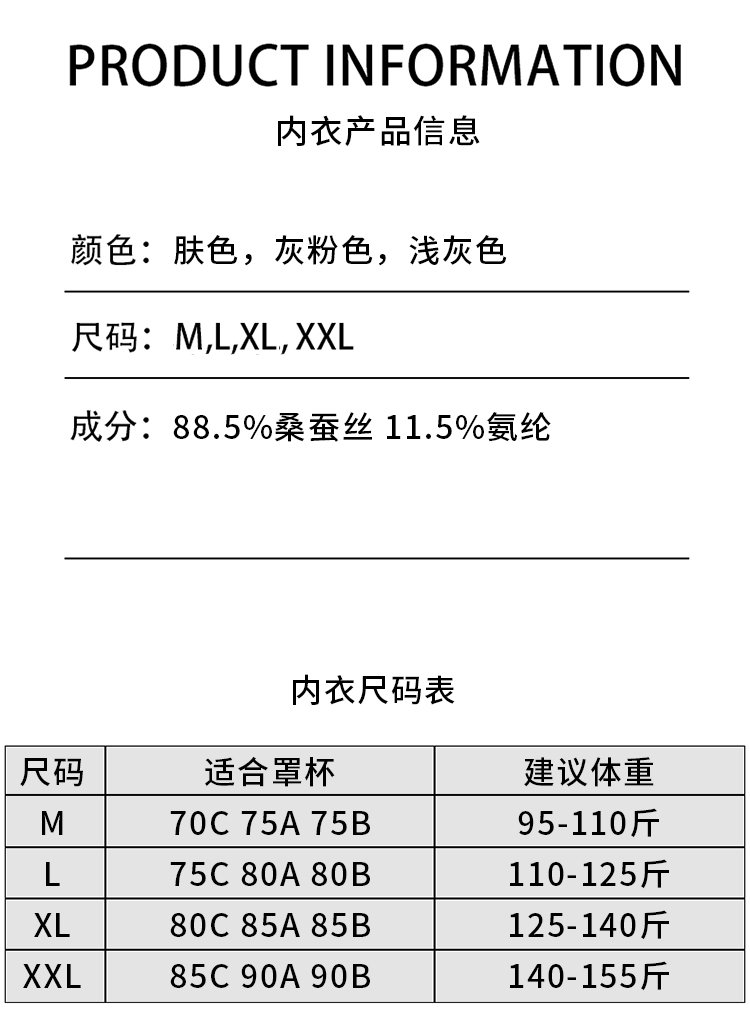 PRODUCT INFORMATION

内衣产品信息

颜色：肤色，灰粉色，浅灰色

尺码：M,L,XL,XXL

成分：88.5%桑蚕丝 11.5%氨纶

内衣尺码表

| 尺码 | 适合罩杯 | 建议体重 |
|---|---|---|
| M | 70C 75A 75B | 95-110斤 |
| L | 75C 80A 80B | 110-125斤 |
| XL | 80C 85A 85B | 125-140斤 |
| XXL | 85C 90A 90B | 140-155斤 |